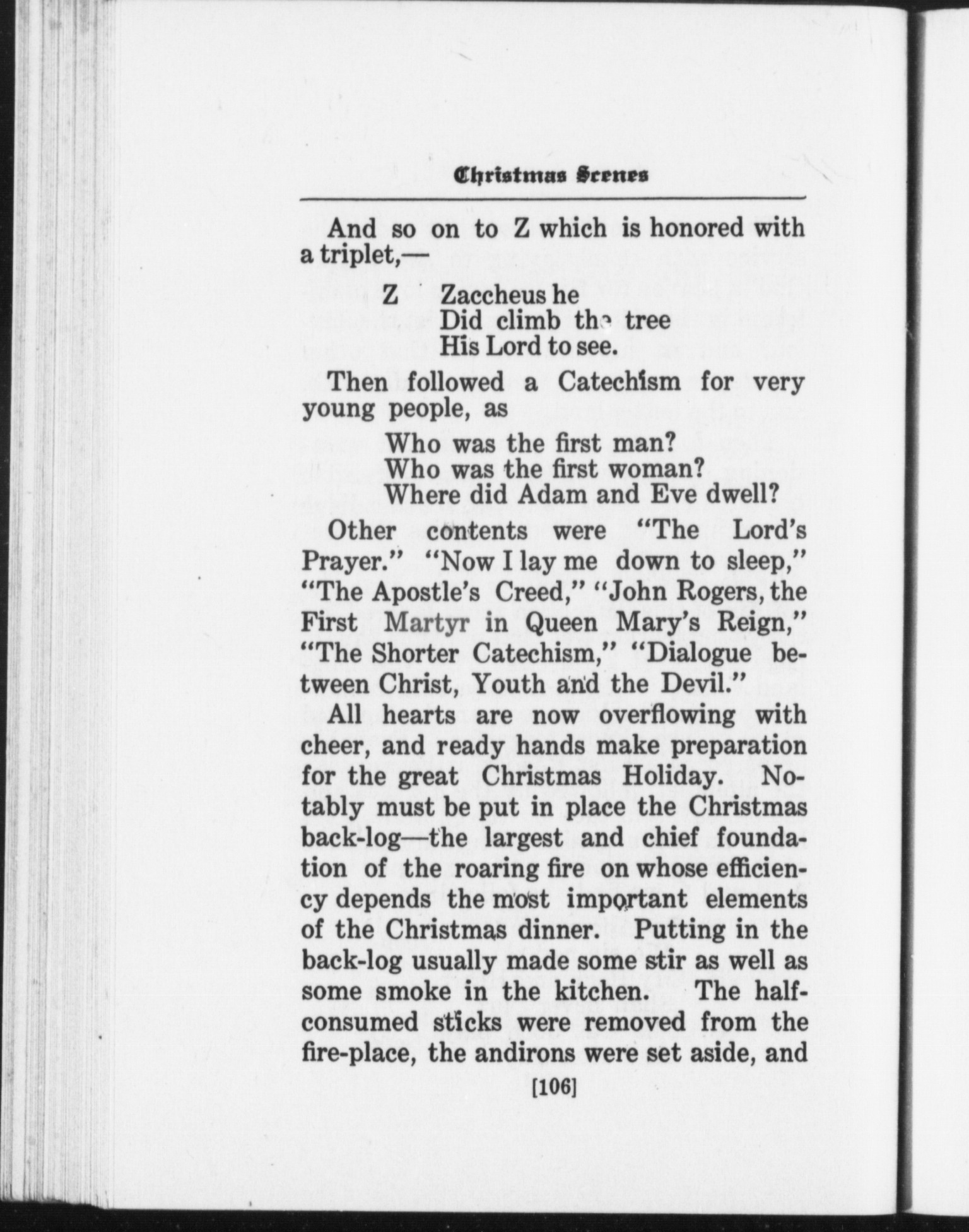 Christmas Scenes

And so on to Z which is honored with a triplet,—

Z Zaccheus he
Did climb the tree
His Lord to see.

Then followed a Catechism for very young people, as

Who was the first man?
Who was the first woman?
Where did Adam and Eve dwell?

Other contents were "The Lord's Prayer." "Now I lay me down to sleep," "The Apostle's Creed," "John Rogers, the First Martyr in Queen Mary's Reign," "The Shorter Catechism," "Dialogue between Christ, Youth and the Devil."

All hearts are now overflowing with cheer, and ready hands make preparation for the great Christmas Holiday. Notably must be put in place the Christmas back-log—the largest and chief foundation of the roaring fire on whose efficiency depends the most important elements of the Christmas dinner. Putting in the back-log usually made some stir as well as some smoke in the kitchen. The half-consumed sticks were removed from the fire-place, the andirons were set aside, and

[106]